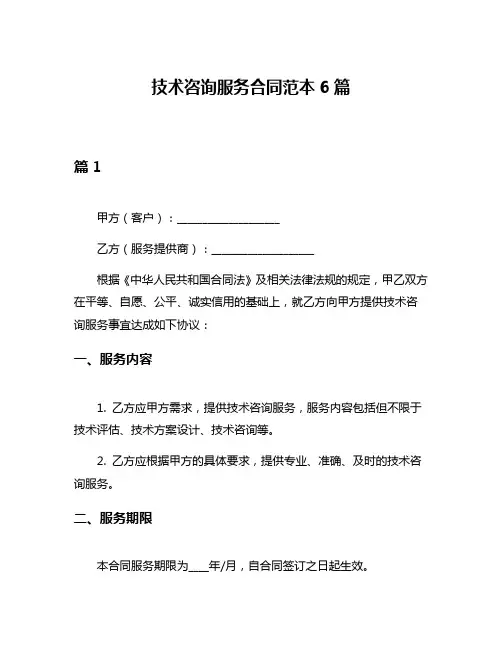 技术咨询服务合同范本 6 篇

篇 1

甲方（客户）：__________________

乙方（服务提供商）：__________________

根据《中华人民共和国合同法》及相关法律法规的规定，甲乙双方在平等、自愿、公平、诚实信用的基础上，就乙方向甲方提供技术咨询服务事宜达成如下协议：

一、服务内容

1. 乙方应甲方需求，提供技术咨询服务，服务内容包括但不限于技术评估、技术方案设计、技术咨询等。

2. 乙方应根据甲方的具体要求，提供专业、准确、及时的技术咨询服务。

二、服务期限

本合同服务期限为____年/月，自合同签订之日起生效。